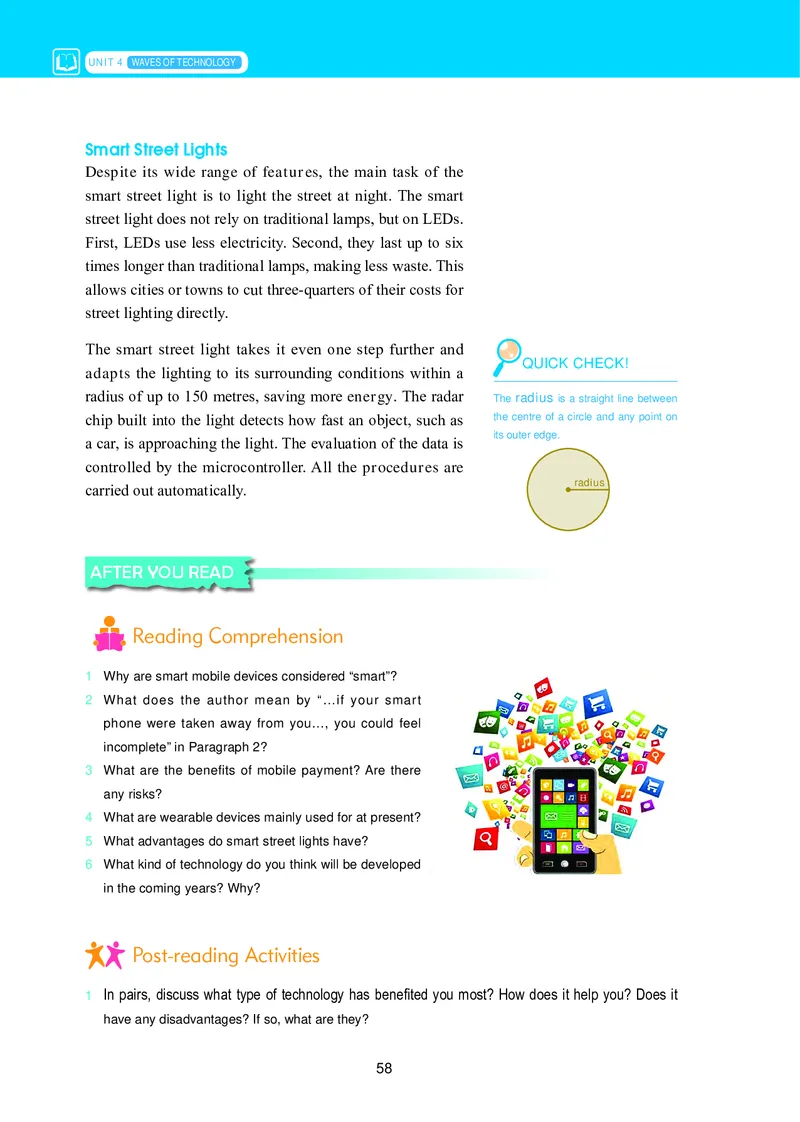 UNIT 4 WAVES OF TECHNOLOGY

Smart Street Lights

Despite its wide range of features, the main task of the smart street light is to light the street at night. The smart street light does not rely on traditional lamps, but on LEDs. First, LEDs use less electricity. Second, they last up to six times longer than traditional lamps, making less waste. This allows cities or towns to cut three-quarters of their costs for street lighting directly.

The smart street light takes it even one step further and adapts the lighting to its surrounding conditions within a radius of up to 150 metres, saving more energy. The radar chip built into the light detects how fast an object, such as a car, is approaching the light. The evaluation of the data is controlled by the microcontroller. All the procedures are carried out automatically.

QUICK CHECK!

The radius is a straight line between the centre of a circle and any point on its outer edge.

radius

AFTER YOU READ

Reading Comprehension

1 Why are smart mobile devices considered “smart”?
2 What does the author mean by “…if your smart phone were taken away from you…, you could feel incomplete” in Paragraph 2?
3 What are the benefits of mobile payment? Are there any risks?
4 What are wearable devices mainly used for at present?
5 What advantages do smart street lights have?
6 What kind of technology do you think will be developed in the coming years? Why?

Post-reading Activities

1 In pairs, discuss what type of technology has benefited you most? How does it help you? Does it have any disadvantages? If so, what are they?

58